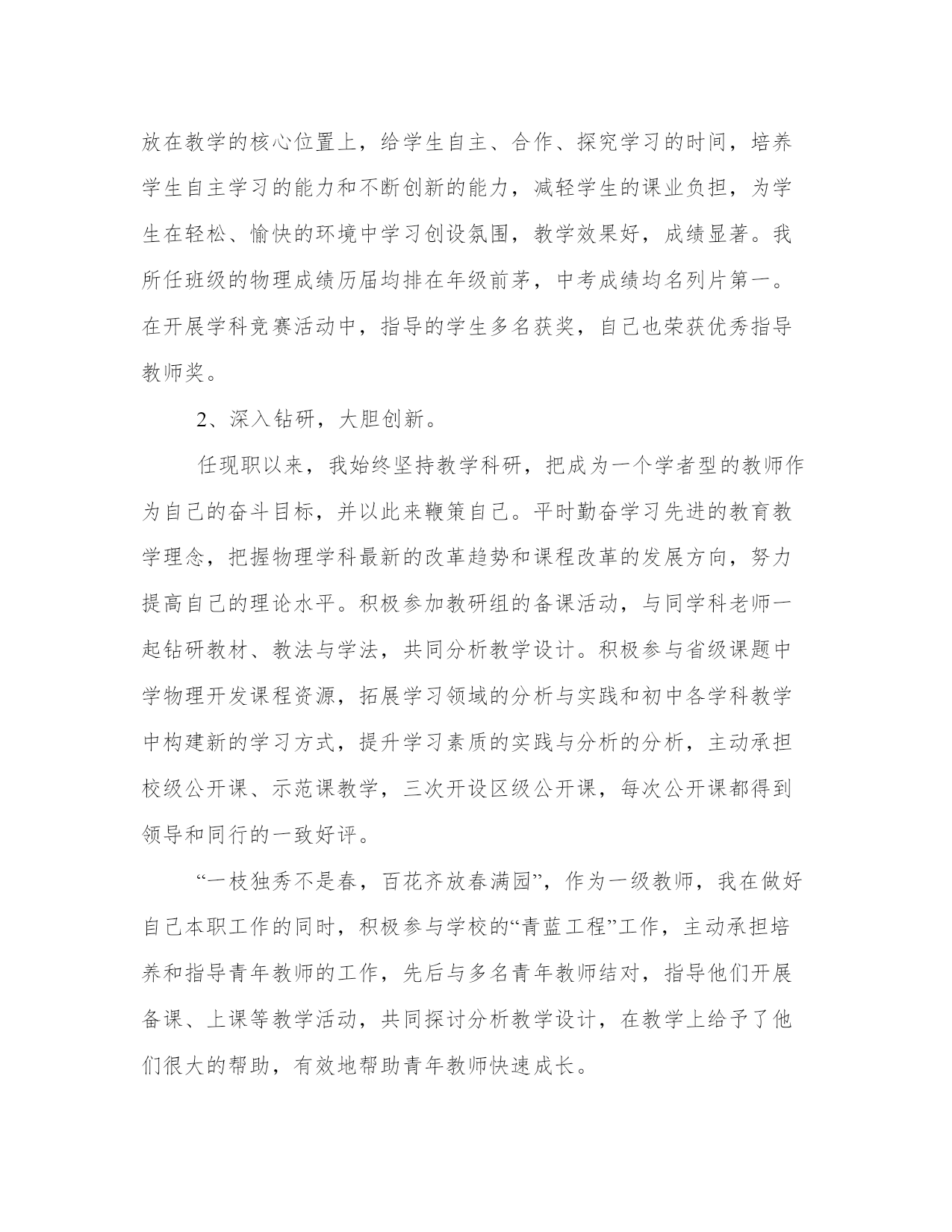 放在教学的核心位置上，给学生自主、合作、探究学习的时间，培养学生自主学习的能力和不断创新的能力，减轻学生的课业负担，为学生在轻松、愉快的环境中学习创设氛围，教学效果好，成绩显著。我所任班级的物理成绩历届均排在年级前茅，中考成绩均名列片第一。在开展学科竞赛活动中，指导的学生多名获奖，自己也荣获优秀指导教师奖。

2、深入钻研，大胆创新。

任现职以来，我始终坚持教学科研，把成为一个学者型的教师作为自己的奋斗目标，并以此来鞭策自己。平时勤奋学习先进的教育教学理念，把握物理学科最新的改革趋势和课程改革的发展方向，努力提高自己的理论水平。积极参加教研组的备课活动，与同学科老师一起钻研教材、教法与学法，共同分析教学设计。积极参与省级课题中学物理开发课程资源，拓展学习领域的分析与实践和初中各学科教学中构建新的学习方式，提升学习素质的实践与分析的分析，主动承担校级公开课、示范课教学，三次开设区级公开课，每次公开课都得到领导和同行的一致好评。

“一枝独秀不是春，百花齐放春满园”，作为一级教师，我在做好自己本职工作的同时，积极参与学校的“青蓝工程”工作，主动承担培养和指导青年教师的工作，先后与多名青年教师结对，指导他们开展备课、上课等教学活动，共同探讨分析教学设计，在教学上给予了他们很大的帮助，有效地帮助青年教师快速成长。